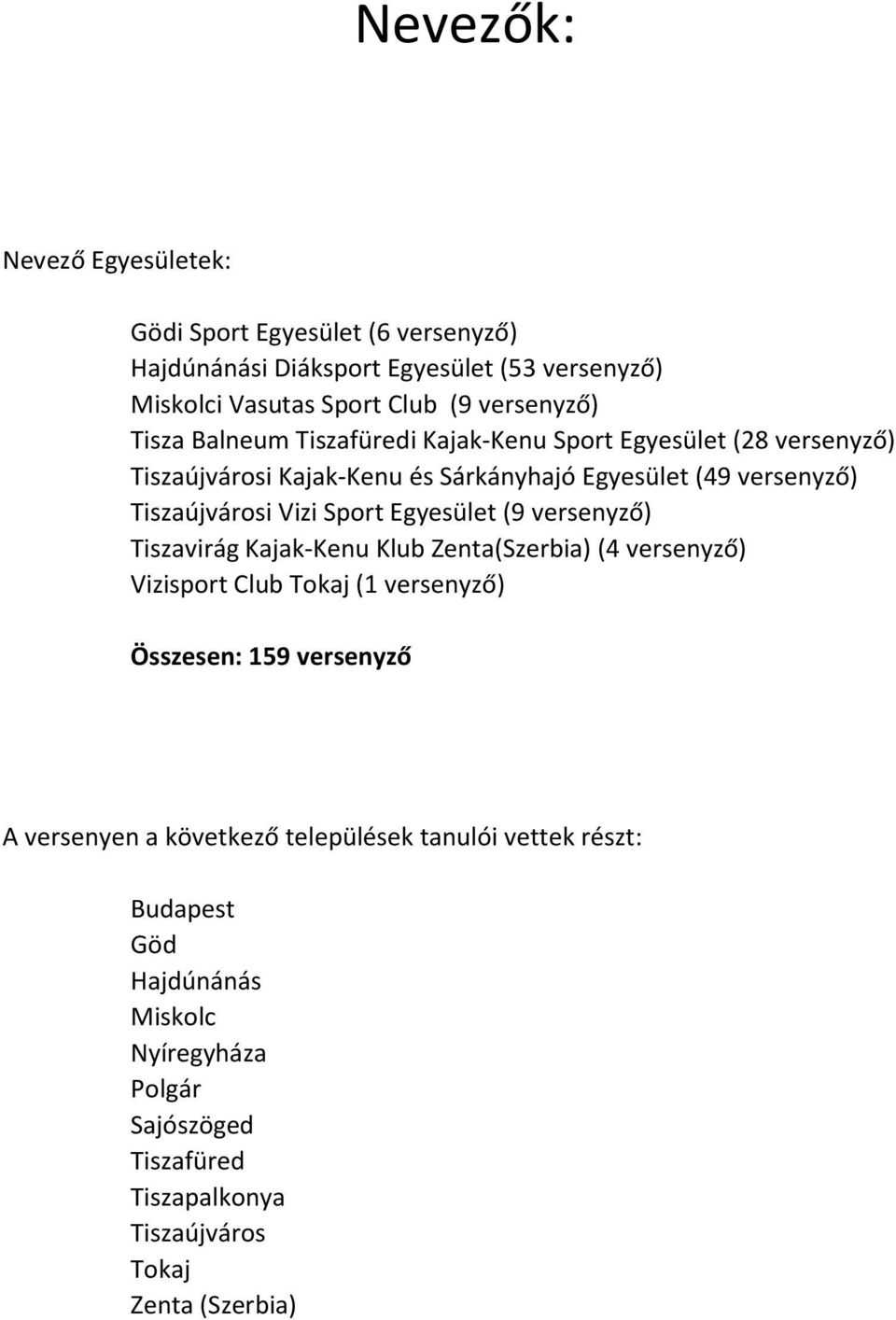 Nevezők:

Nevező Egyesületek:

Gödi Sport Egyesület (6 versenyző)
Hajdúnánási Diáksport Egyesület (53 versenyző)
Miskolci Vasutas Sport Club (9 versenyző)
Tisza Balneum Tiszafüredi Kajak-Kenu Sport Egyesület (28 versenyző)
Tiszaújvárosi Kajak-Kenu és Sárkányhajó Egyesület (49 versenyző)
Tiszaújvárosi Vizi Sport Egyesület (9 versenyző)
Tiszavirág Kajak-Kenu Klub Zenta(Szerbia) (4 versenyző)
Vizisport Club Tokaj (1 versenyző)

Összesen: 159 versenyző

A versenyen a következő települések tanulói vettek részt:

Budapest
Göd
Hajdúnánás
Miskolc
Nyíregyháza
Polgár
Sajószöged
Tiszafüred
Tiszapalkonya
Tiszaújváros
Tokaj
Zenta (Szerbia)